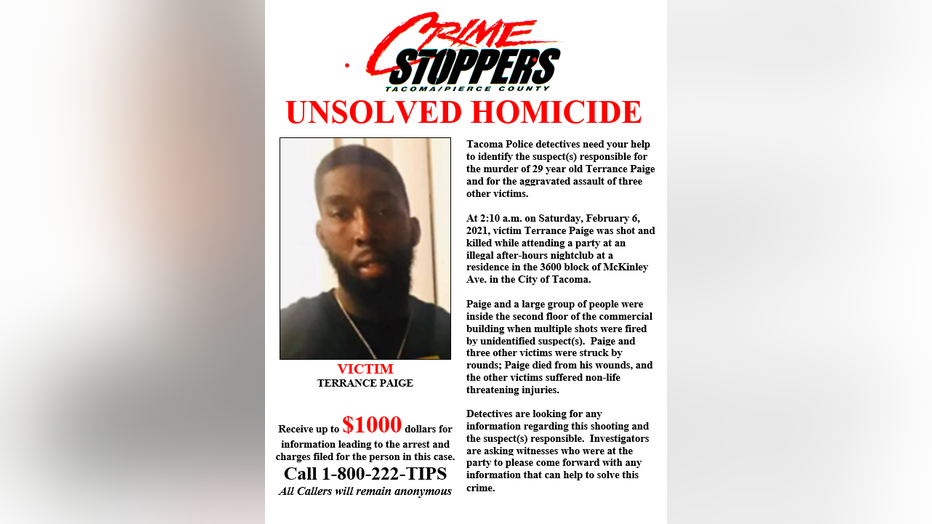 CRIME STOPPERS
TACOMA/PIERCE COUNTY

UNSOLVED HOMICIDE

VICTIM
TERRANCE PAIGE

Receive up to $1000 dollars for information leading to the arrest and charges filed for the person in this case.

Call 1-800-222-TIPS
All Callers will remain anonymous

Tacoma Police detectives need your help to identify the suspect(s) responsible for the murder of 29 year old Terrance Paige and for the aggravated assault of three other victims.

At 2:10 a.m. on Saturday, February 6, 2021, victim Terrance Paige was shot and killed while attending a party at an illegal after-hours nightclub at a residence in the 3600 block of McKinley Ave. in the City of Tacoma.

Paige and a large group of people were inside the second floor of the commercial building when multiple shots were fired by unidentified suspect(s). Paige and three other victims were struck by rounds; Paige died from his wounds, and the other victims suffered non-life threatening injuries.

Detectives are looking for any information regarding this shooting and the suspect(s) responsible. Investigators are asking witnesses who were at the party to please come forward with any information that can help to solve this crime.